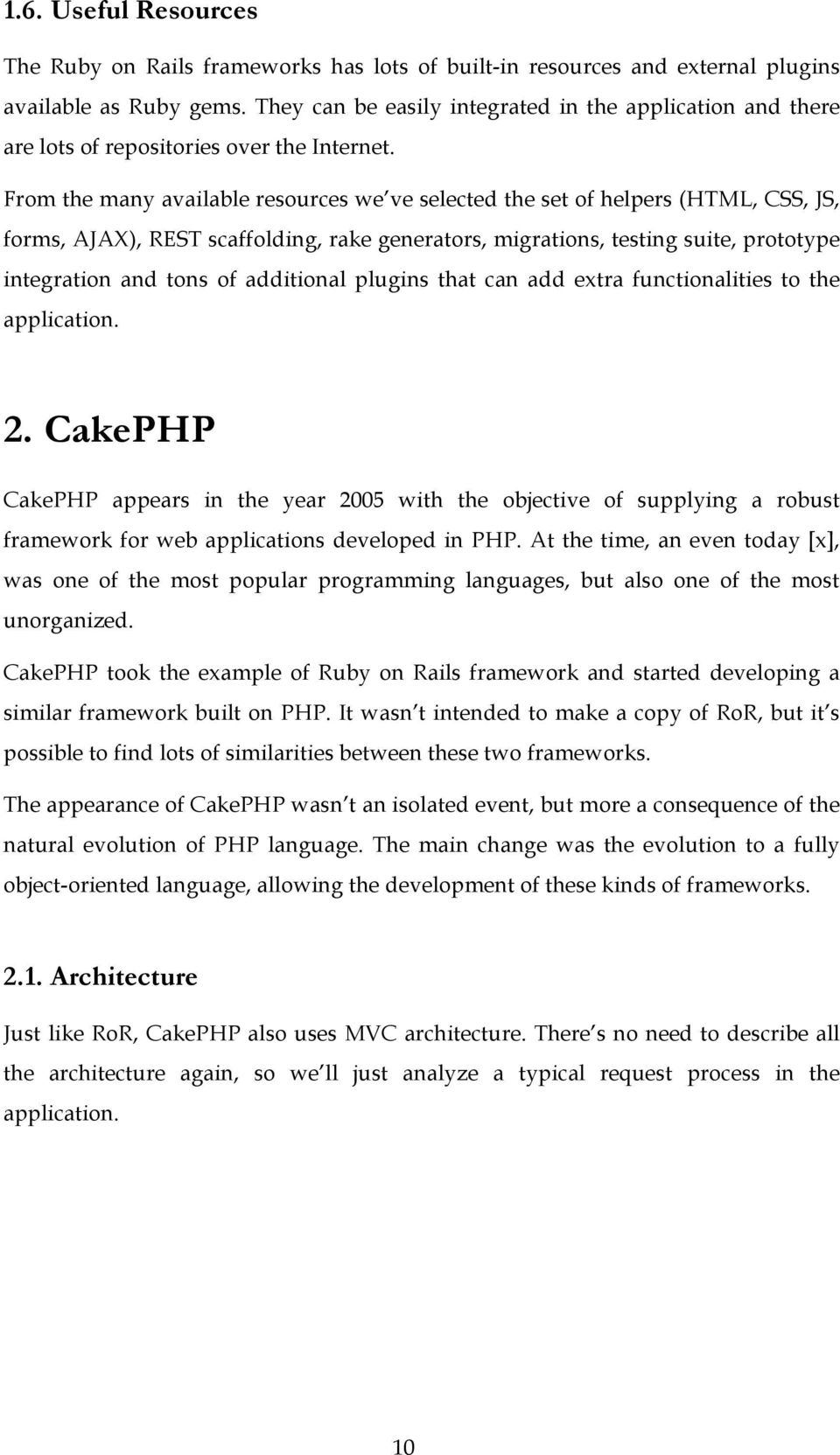 1.6. Useful Resources

The Ruby on Rails frameworks has lots of built-in resources and external plugins available as Ruby gems. They can be easily integrated in the application and there are lots of repositories over the Internet.

From the many available resources we ve selected the set of helpers (HTML, CSS, JS, forms, AJAX), REST scaffolding, rake generators, migrations, testing suite, prototype integration and tons of additional plugins that can add extra functionalities to the application.

2. CakePHP

CakePHP appears in the year 2005 with the objective of supplying a robust framework for web applications developed in PHP. At the time, an even today [x], was one of the most popular programming languages, but also one of the most unorganized.

CakePHP took the example of Ruby on Rails framework and started developing a similar framework built on PHP. It wasn t intended to make a copy of RoR, but it s possible to find lots of similarities between these two frameworks.

The appearance of CakePHP wasn t an isolated event, but more a consequence of the natural evolution of PHP language. The main change was the evolution to a fully object-oriented language, allowing the development of these kinds of frameworks.

2.1. Architecture

Just like RoR, CakePHP also uses MVC architecture. There s no need to describe all the architecture again, so we ll just analyze a typical request process in the application.

10